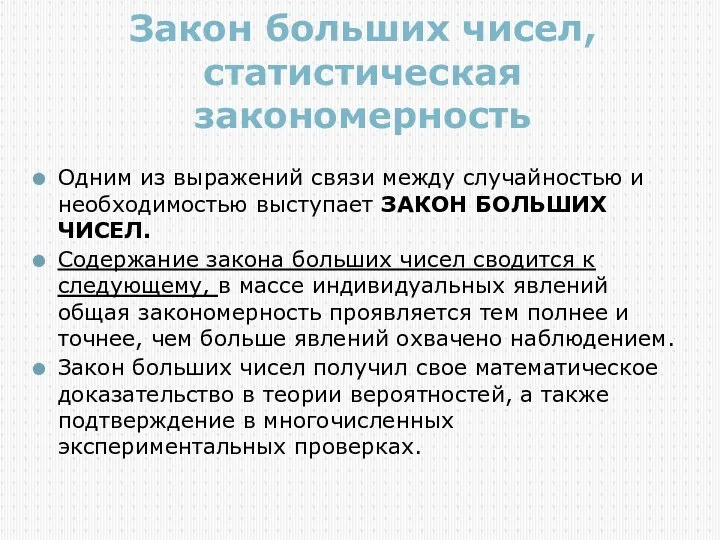 Закон больших чисел, статистическая закономерность

Одним из выражений связи между случайностью и необходимостью выступает ЗАКОН БОЛЬШИХ ЧИСЕЛ.

Содержание закона больших чисел сводится к следующему, в массе индивидуальных явлений общая закономерность проявляется тем полнее и точнее, чем больше явлений охвачено наблюдением.

Закон больших чисел получил свое математическое доказательство в теории вероятностей, а также подтверждение в многочисленных экспериментальных проверках.